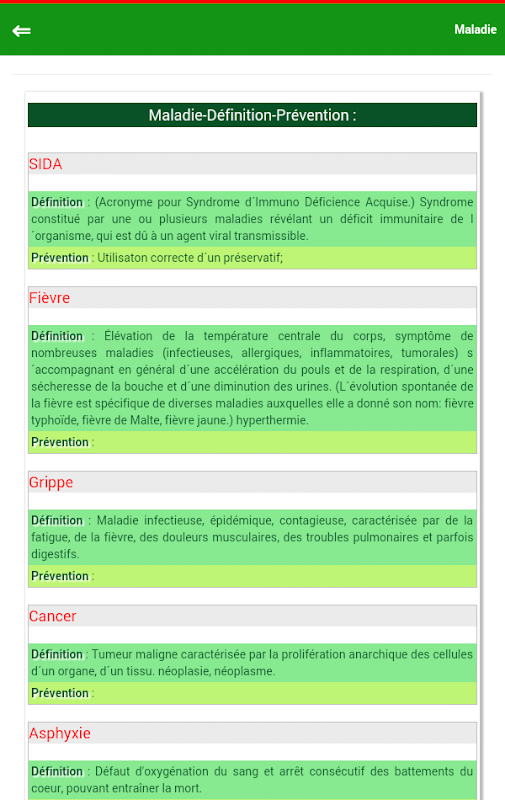 Maladie

Maladie-Définition-Prévention :

SIDA

Définition : (Acronyme pour Syndrome d´Immuno Déficience Acquise.) Syndrome constitué par une ou plusieurs maladies révélant un déficit immunitaire de l´organisme, qui est dû à un agent viral transmissible.

Prévention : Utilisaton correcte d´un préservatif;

Fièvre

Définition : Élévation de la température centrale du corps, symptôme de nombreuses maladies (infectieuses, allergiques, inflammatoires, tumorales) s´accompagnant en général d´une accélération du pouls et de la respiration, d´une sécheresse de la bouche et d´une diminution des urines. (L´évolution spontanée de la fièvre est spécifique de diverses maladies auxquelles elle a donné son nom: fièvre typhoïde, fièvre de Malte, fièvre jaune.) hyperthermie.

Prévention :

Grippe

Définition : Maladie infectieuse, épidémique, contagieuse, caractérisée par de la fatigue, de la fièvre, des douleurs musculaires, des troubles pulmonaires et parfois digestifs.

Prévention :

Cancer

Définition : Tumeur maligne caractérisée par la prolifération anarchique des cellules d´un organe, d´un tissu. néoplasie, néoplasme.

Prévention :

Asphyxie

Définition : Défaut d'oxygénation du sang et arrêt consécutif des battements du coeur, pouvant entraîner la mort.